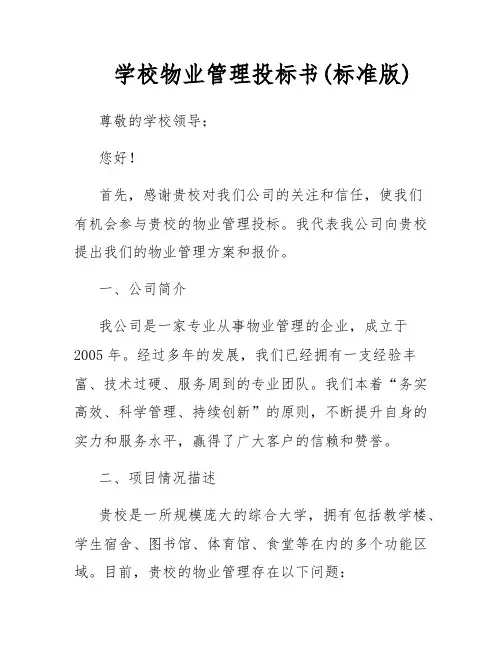 学校物业管理投标书(标准版)

尊敬的学校领导：

您好！

首先，感谢贵校对我们公司的关注和信任，使我们有机会参与贵校的物业管理投标。我代表我公司向贵校提出我们的物业管理方案和报价。

一、公司简介

我公司是一家专业从事物业管理的企业，成立于2005年。经过多年的发展，我们已经拥有一支经验丰富、技术过硬、服务周到的专业团队。我们本着“务实高效、科学管理、持续创新”的原则，不断提升自身的实力和服务水平，赢得了广大客户的信赖和赞誉。

二、项目情况描述

贵校是一所规模庞大的综合大学，拥有包括教学楼、学生宿舍、图书馆、体育馆、食堂等在内的多个功能区域。目前，贵校的物业管理存在以下问题：